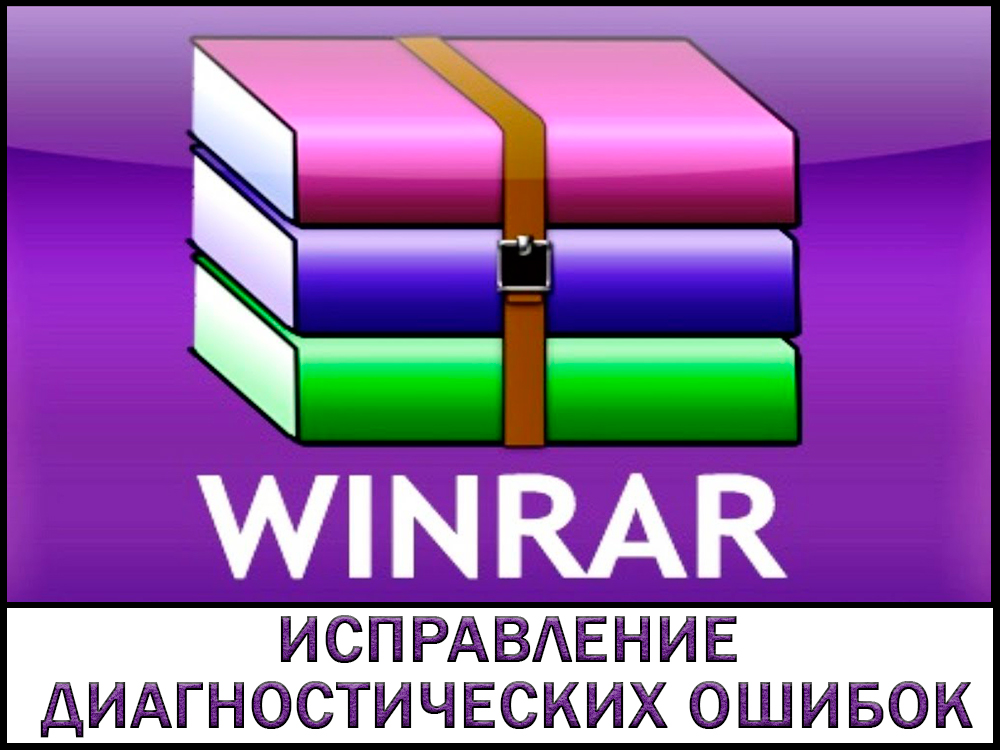 WINRAR

ИСПРАВЛЕНИЕ ДИАГНОСТИЧЕСКИХ ОШИБОК